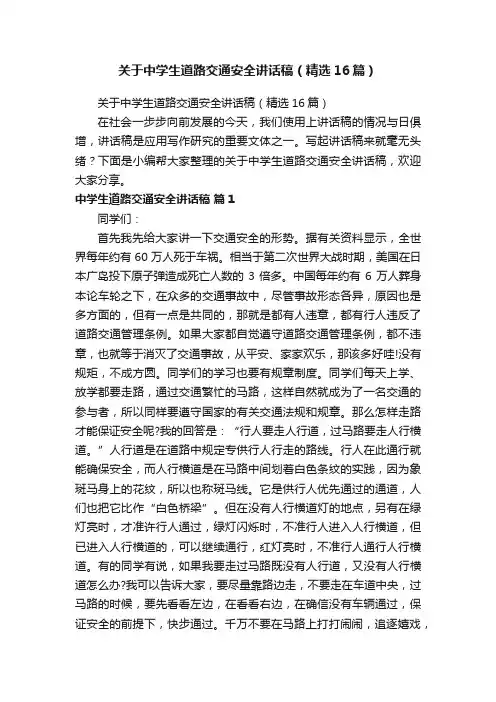 关于中学生道路交通安全讲话稿（精选16篇）

关于中学生道路交通安全讲话稿（精选16篇）

在社会一步步向前发展的今天，我们使用上讲话稿的情况与日俱增，讲话稿是应用写作研究的重要文体之一。写起讲话稿来就毫无头绪？下面是小编帮大家整理的关于中学生道路交通安全讲话稿，欢迎大家分享。

中学生道路交通安全讲话稿 篇1

同学们：

首先我先给大家讲一下交通安全的形势。据有关资料显示，全世界每年约有60万人死于车祸。相当于第二次世界大战时期，美国在日本广岛投下原子弹造成死亡人数的3倍多。中国每年约有6万人葬身本论车轮之下，在众多的交通事故中，尽管事故形态各异，原因也是多方面的，但有一点是共同的，那就是都有人违章，都有行人违反了道路交通管理条例。如果大家都自觉遵守道路交通管理条例，都不违章，也就等于消灭了交通事故，从平安、家家欢乐，那该多好哇!没有规矩，不成方圆。同学们的学习也要有规章制度。同学们每天上学、放学都要走路，通过交通繁忙的马路，这样自然就成为了一名交通的参与者，所以同样要遵守国家的有关交通法规和规章。那么怎样走路才能保证安全呢?我的回答是：“行人要走人行道，过马路要走人行横道。”人行道是在道路中规定专供行人行走的路线。行人在此通行就能确保安全，而人行横道是在马路中间划着白色条纹的实践，因为象斑马身上的花纹，所以也称斑马线。它是供行人优先通过的通道，人们也把它比作“白色桥梁”。但在没有人行横道灯的地点，另有在绿灯亮时，才准许行人通过，绿灯闪烁时，不准行人进入人行横道，但已进入人行横道的，可以继续通行，红灯亮时，不准行人通行人行横道。有的同学有说，如果我要走过马路既没有人行道，又没有人行横道怎么办?我可以告诉大家，要尽量靠路边走，不要走在车道中央，过马路的时候，要先看看左边，在看看右边，在确信没有车辆通过，保证安全的前提下，快步通过。千万不要在马路上打打闹闹，追逐嬉戏，